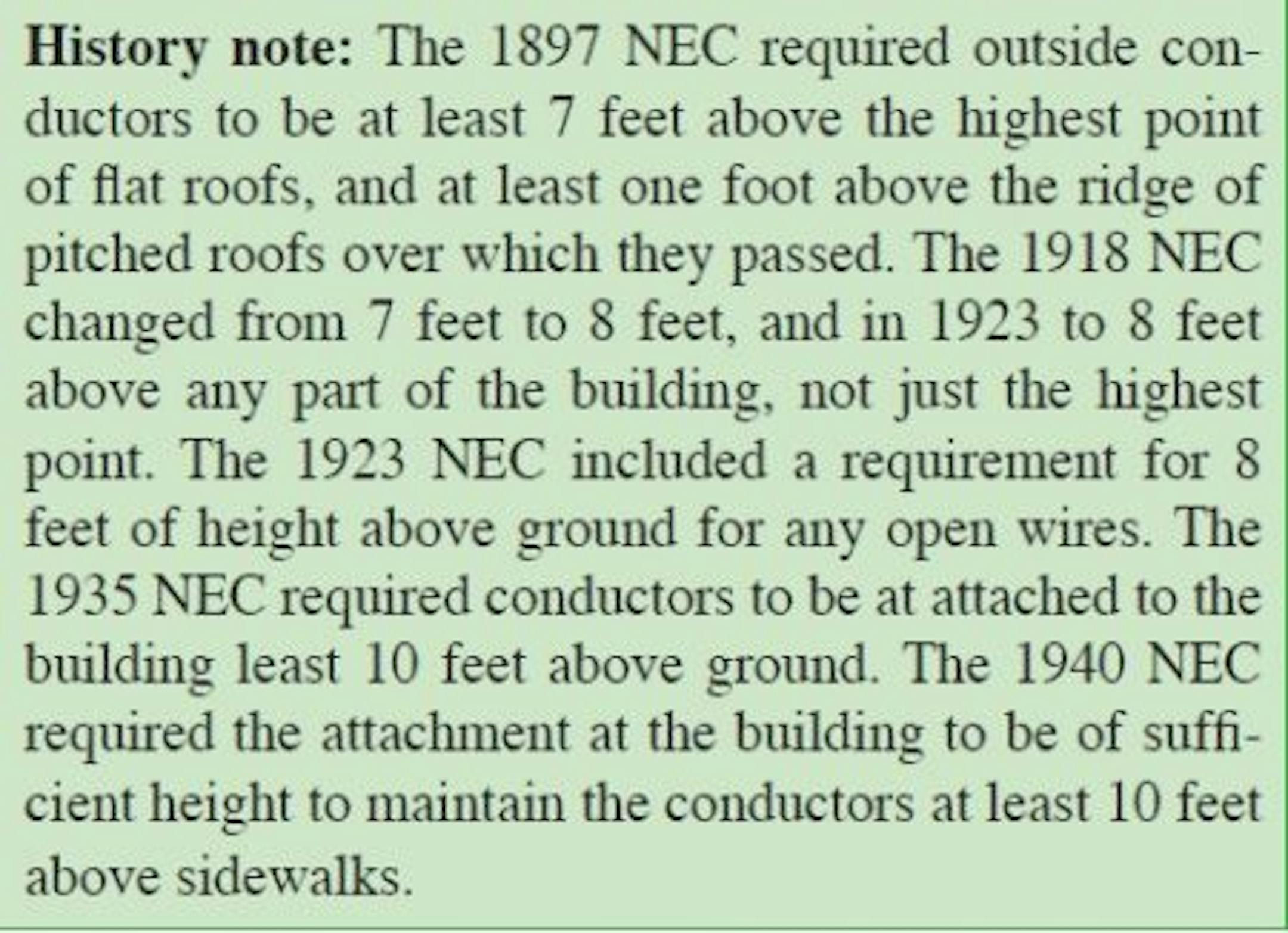 History note: The 1897 NEC required outside conductors to be at least 7 feet above the highest point of flat roofs, and at least one foot above the ridge of pitched roofs over which they passed. The 1918 NEC changed from 7 feet to 8 feet, and in 1923 to 8 feet above any part of the building, not just the highest point. The 1923 NEC included a requirement for 8 feet of height above ground for any open wires. The 1935 NEC required conductors to be at attached to the building least 10 feet above ground. The 1940 NEC required the attachment at the building to be of sufficient height to maintain the conductors at least 10 feet above sidewalks.